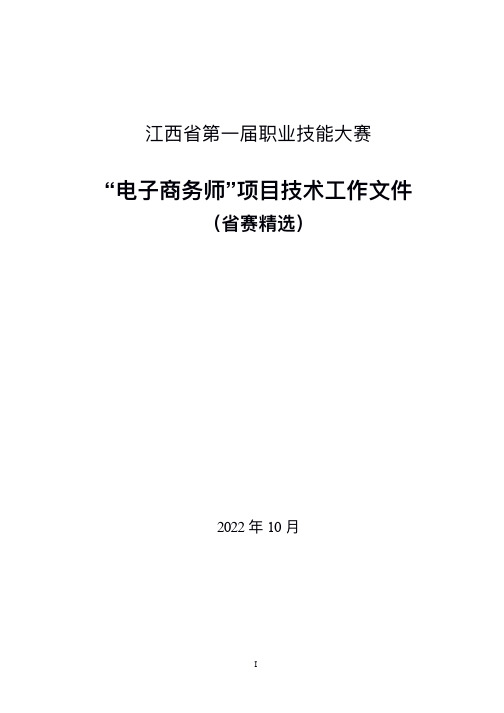 江西省第一届职业技能大赛

“电子商务师”项目技术工作文件

（省赛精选）

2022 年 10 月

I